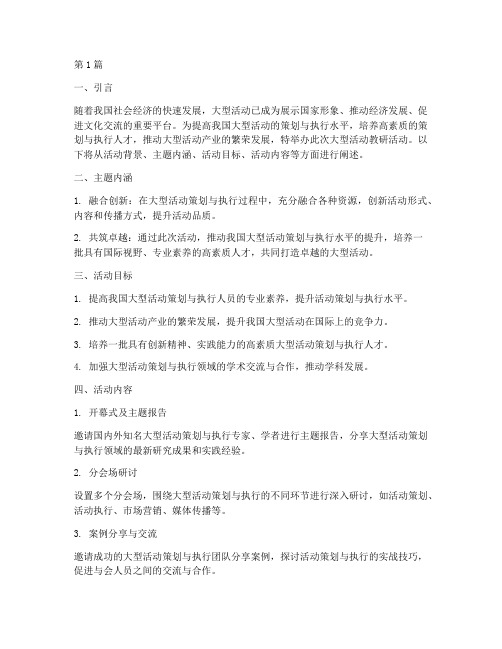 第1篇

一、引言

随着我国社会经济的快速发展，大型活动已成为展示国家形象、推动经济发展、促进文化交流的重要平台。为提高我国大型活动的策划与执行水平，培养高素质的策划与执行人才，推动大型活动产业的繁荣发展，特举办此次大型活动教研活动。以下将从活动背景、主题内涵、活动目标、活动内容等方面进行阐述。

二、主题内涵

1. 融合创新：在大型活动策划与执行过程中，充分融合各种资源，创新活动形式、内容和传播方式，提升活动品质。

2. 共筑卓越：通过此次活动，推动我国大型活动策划与执行水平的提升，培养一批具有国际视野、专业素养的高素质人才，共同打造卓越的大型活动。

三、活动目标

1. 提高我国大型活动策划与执行人员的专业素养，提升活动策划与执行水平。

2. 推动大型活动产业的繁荣发展，提升我国大型活动在国际上的竞争力。

3. 培养一批具有创新精神、实践能力的高素质大型活动策划与执行人才。

4. 加强大型活动策划与执行领域的学术交流与合作，推动学科发展。

四、活动内容

1. 开幕式及主题报告

邀请国内外知名大型活动策划与执行专家、学者进行主题报告，分享大型活动策划与执行领域的最新研究成果和实践经验。

2. 分会场研讨

设置多个分会场，围绕大型活动策划与执行的不同环节进行深入研讨，如活动策划、活动执行、市场营销、媒体传播等。

3. 案例分享与交流

邀请成功的大型活动策划与执行团队分享案例，探讨活动策划与执行的实战技巧，促进与会人员之间的交流与合作。